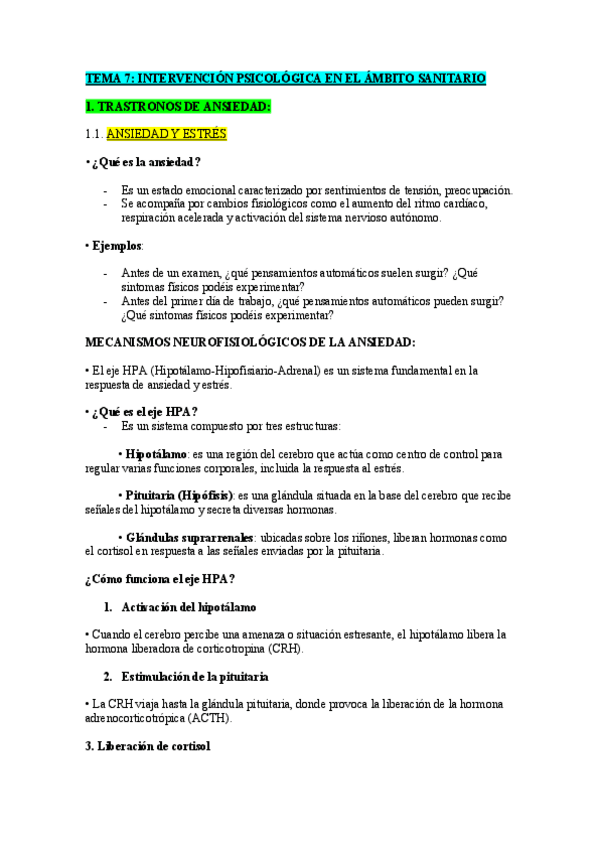 TEMA 7: INTERVENCIÓN PSICOLÓGICA EN EL ÁMBITO SANITARIO

1. TRASTRONOS DE ANSIEDAD:

1.1. ANSIEDAD Y ESTRÉS

• ¿Qué es la ansiedad?

- Es un estado emocional caracterizado por sentimientos de tensión, preocupación.
- Se acompaña por cambios fisiológicos como el aumento del ritmo cardíaco, respiración acelerada y activación del sistema nervioso autónomo.

• Ejemplos:

- Antes de un examen, ¿qué pensamientos automáticos suelen surgir? ¿Qué síntomas físicos podéis experimentar?
- Antes del primer día de trabajo, ¿qué pensamientos automáticos pueden surgir? ¿Qué síntomas físicos podéis experimentar?

MECANISMOS NEUROFISIOLÓGICOS DE LA ANSIEDAD:

• El eje HPA (Hipotálamo-Hipofisiario-Adrenal) es un sistema fundamental en la respuesta de ansiedad y estrés.

• ¿Qué es el eje HPA?
- Es un sistema compuesto por tres estructuras:

• Hipotálamo: es una región del cerebro que actúa como centro de control para regular varias funciones corporales, incluida la respuesta al estrés.

• Pituitaria (Hipófisis): es una glándula situada en la base del cerebro que recibe señales del hipotálamo y secreta diversas hormonas.

• Glándulas suprarrenales: ubicadas sobre los riñones, liberan hormonas como el cortisol en respuesta a las señales enviadas por la pituitaria.

¿Cómo funciona el eje HPA?

1. Activación del hipotálamo

• Cuando el cerebro percibe una amenaza o situación estresante, el hipotálamo libera la hormona liberadora de corticotropina (CRH).

2. Estimulación de la pituitaria

• La CRH viaja hasta la glándula pituitaria, donde provoca la liberación de la hormona adrenocorticotrópica (ACTH).

3. Liberación de cortisol